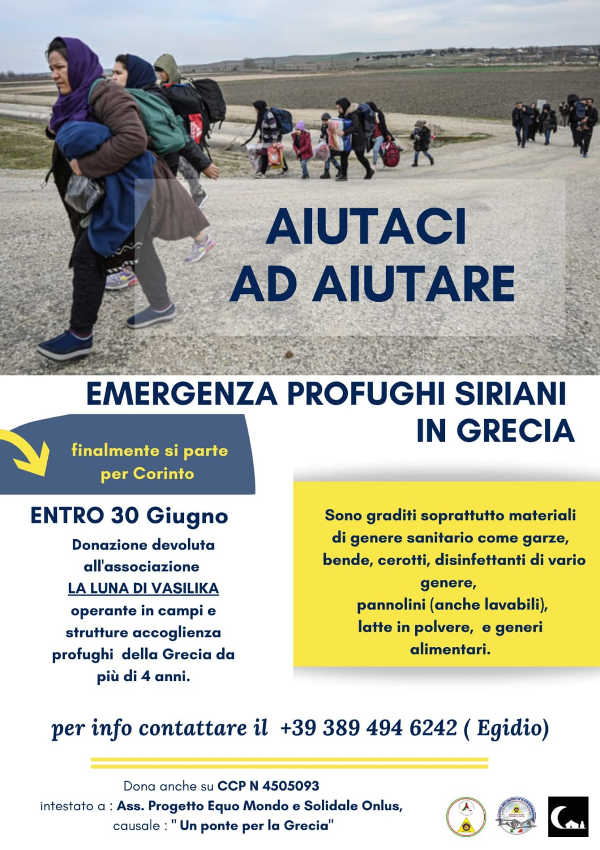 AIUTACI AD AIUTARE

EMERGENZA PROFUGHI SIRIANI IN GRECIA

finalmente si parte per Corinto

ENTRO 30 Giugno

Donazione devoluta all'associazione LA LUNA DI VASILIKA operante in campi e strutture accoglienza profughi della Grecia da più di 4 anni.

Sono graditi soprattutto materiali di genere sanitario come garze, bende, cerotti, disinfettanti di vario genere, pannolini (anche lavabili), latte in polvere, e generi alimentari.

per info contattare il +39 389 494 6242 ( Egidio)

Dona anche su CCP N 4505093
intestato a : Ass. Progetto Equo Mondo e Solidale Onlus,
causale : " Un ponte per la Grecia"